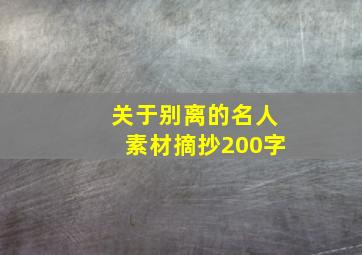 关于别离的名人素材摘抄200字